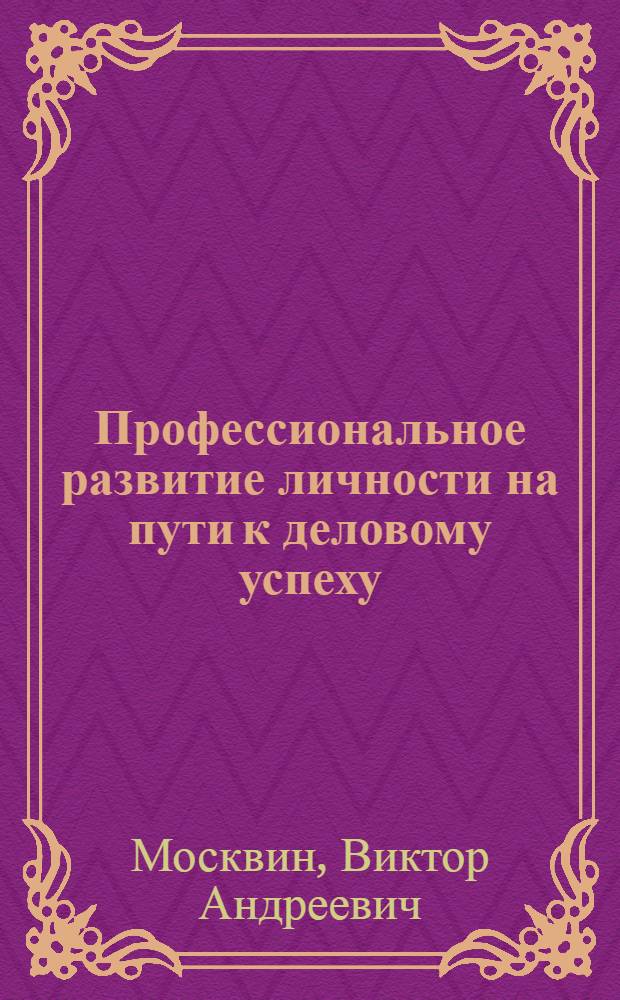 Профессиональное развитие личности на пути к деловому успеху

Москвин, Виктор Андреевич